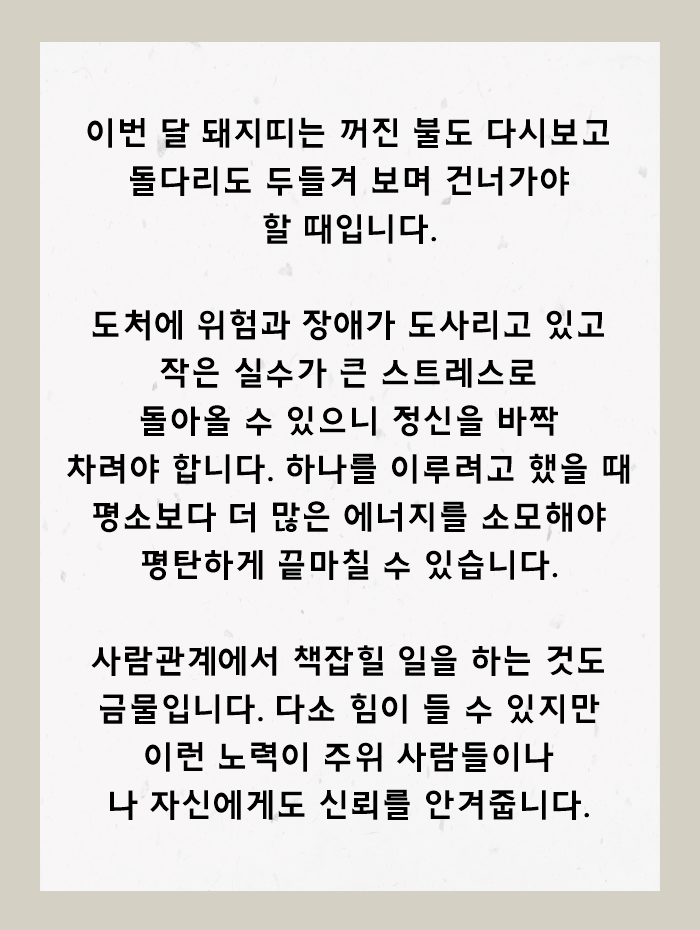 이번 달 돼지띠는 꺼진 불도 다시보고 돌다리도 두들겨 보며 건너가야 할 때입니다.

도처에 위험과 장애가 도사리고 있고 작은 실수가 큰 스트레스로 돌아올 수 있으니 정신을 바짝 차려야 합니다. 하나를 이루려고 했을 때 평소보다 더 많은 에너지를 소모해야 평탄하게 끝마칠 수 있습니다.

사람관계에서 책잡힐 일을 하는 것도 금물입니다. 다소 힘이 들 수 있지만 이런 노력이 주위 사람들이나 나 자신에게도 신뢰를 안겨줍니다.